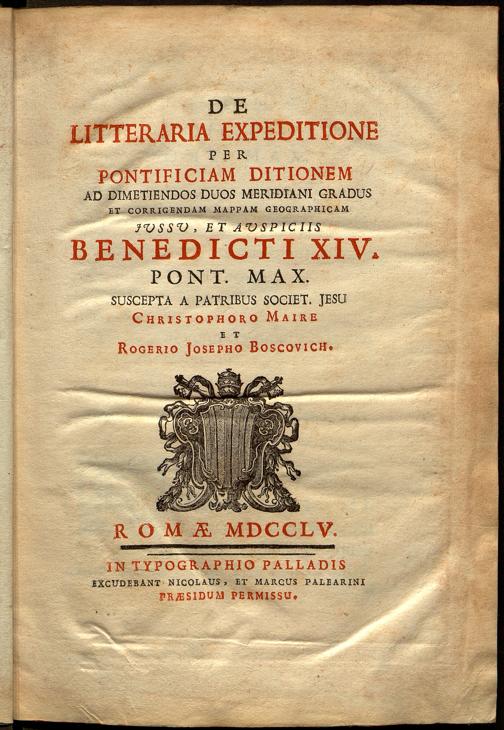 DE
LITTERARIA EXPEDITIONE
PER
PONTIFICIAM DITIONEM
AD DIMETIENDOS DUOS MERIDIANI GRADUS
ET CORRIGENDAM MAPPAM GEOGRAPHICAM
JUSSU, ET AUSPICIIS
BENEDICTI XIV.
PONT. MAX.
SUSCEPTA A PATRIBUS SOCIET. JESU
CHRISTOPHORO MAIRE
ET
ROGERIO JOSEPHO BOSCOVICH.

ROMÆ MDCCLV.

IN TYPOGRAPHIO PALLADIS
EXCUDEBANT NICOLAUS, ET MARCUS PALEARINI
PRÆSIDUM PERMISSU.